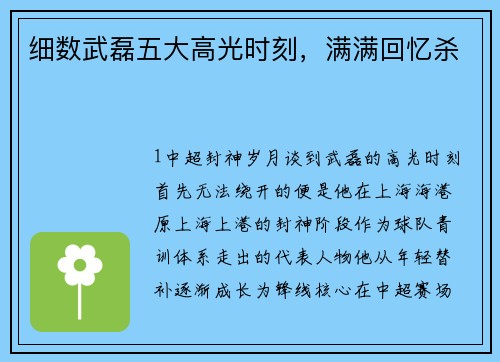 细数武磊五大高光时刻，满满回忆杀

1中超封神岁月谈到武磊的高光时刻首先无法绕开的便是他在上海海港原上海上港的封神阶段作为球队青训体系走出的代表人物他从年轻替补逐渐成长为锋线核心在中超赛场